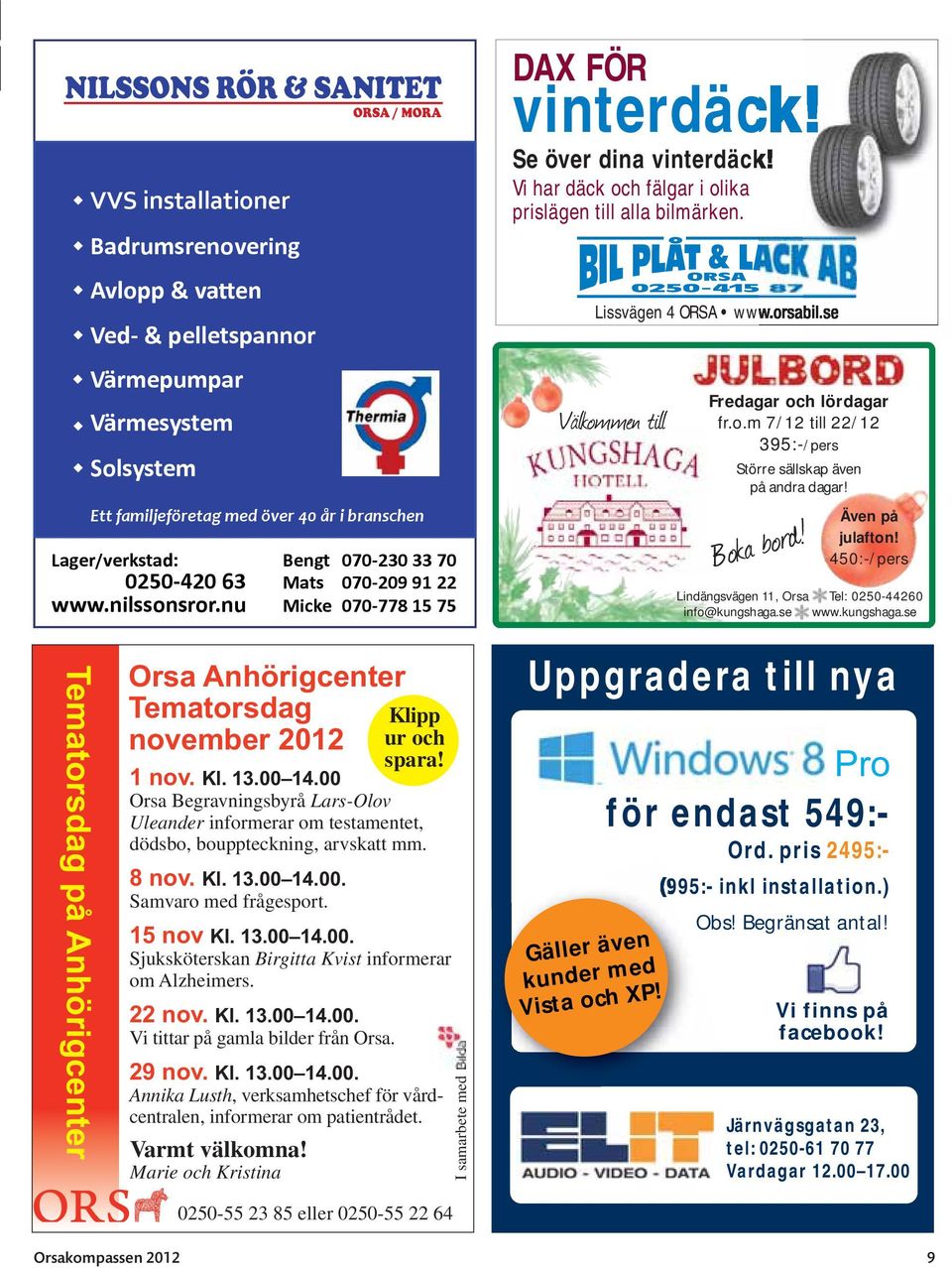 NILSSONS RÖR & SANITET
ORSA / MORA

VVS installationer
Badrumsrenovering
Avlopp & vatten
Ved- & pelletspannor
Värmepumpar
Värmesystem
Solsystem

Thermia

Ett familjeföretag med över 40 år i branschen

Lager/verkstad:
0250-420 63
www.nilssonsror.nu

Bengt 070-230 33 70
Mats 070-209 91 22
Micke 070-778 15 75

DAX FÖR
vinterdäck!
Se över dina vinterdäck!
Vi har däck och fälgar i olika prislägen till alla bilmärken.

BIL PLÅT & LACK AB
ORSA
0250-415 87
Lissvägen 4 ORSA • www.orsabil.se

Välkommen till
KUNGSHAGA
HOTELL

JULBORD
Fredagar och lördagar
fr.o.m 7/12 till 22/12
395:-/pers
Större sällskap även på andra dagar!
Boka bord!
Även på julafton!
450:-/pers
Lindängsvägen 11, Orsa Tel: 0250-44260
info@kungshaga.se www.kungshaga.se

Tematorsdag på Anhörigcenter

Orsa Anhörigcenter
Tematorsdag
november 2012
Klipp ur och spara!
1 nov. Kl. 13.00–14.00
Orsa Begravningsbyrå Lars-Olov Uleander informerar om testamentet, dödsbo, bouppteckning, arvskatt mm.
8 nov. Kl. 13.00–14.00.
Samvaro med frågesport.
15 nov Kl. 13.00–14.00.
Sjuksköterskan Birgitta Kvist informerar om Alzheimers.
22 nov. Kl. 13.00–14.00.
Vi tittar på gamla bilder från Orsa.
29 nov. Kl. 13.00–14.00.
Annika Lusth, verksamhetschef för vårdcentralen, informerar om patientrådet.
Varmt välkomna!
Marie och Kristina
I samarbete med Bilda
ORSA
0250-55 23 85 eller 0250-55 22 64

Uppgradera till nya
Windows 8 Pro
för endast 549:-
Ord. pris 2495:-
(995:- inkl installation.)
Obs! Begränsat antal!
Gäller även kunder med Vista och XP!
Vi finns på facebook!
ELIT
AUDIO - VIDEO - DATA
Järnvägsgatan 23,
tel: 0250-61 70 77
Vardagar 12.00–17.00

Orsakompassen 2012
9